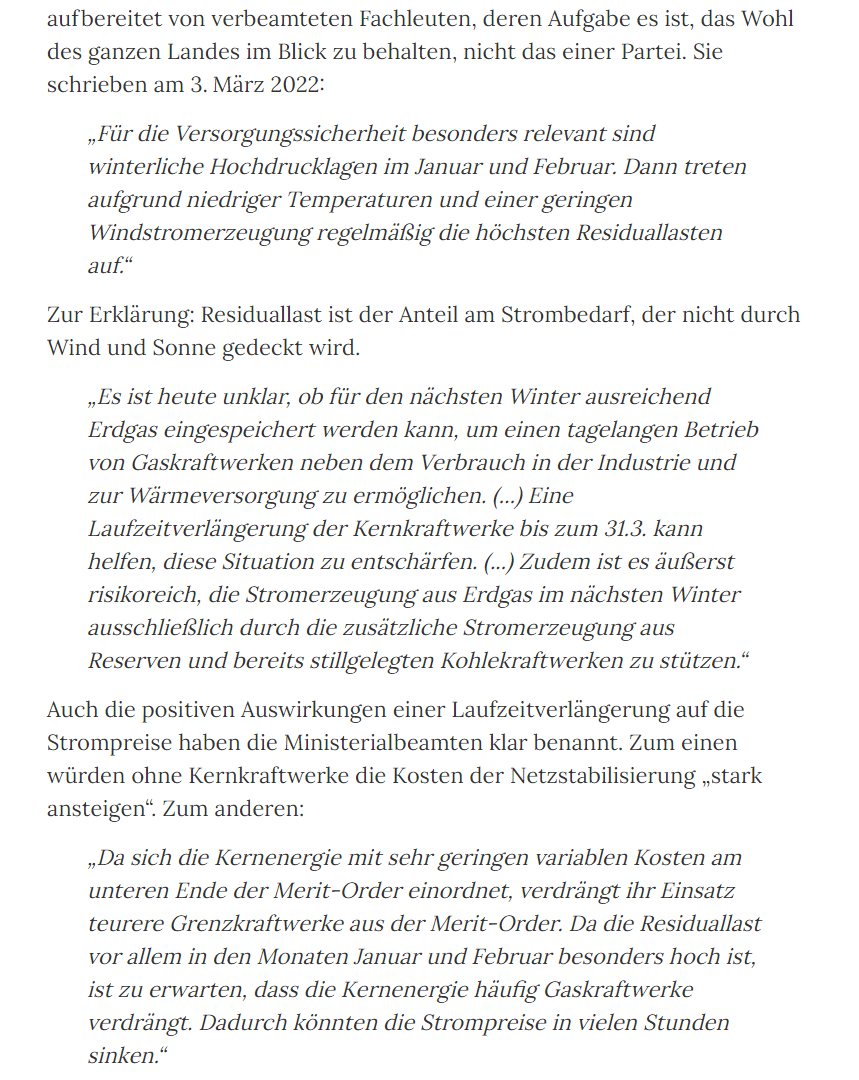 aufbereitet von verbeamteten Fachleuten, deren Aufgabe es ist, das Wohl des ganzen Landes im Blick zu behalten, nicht das einer Partei. Sie schrieben am 3. März 2022:

„Für die Versorgungssicherheit besonders relevant sind winterliche Hochdrucklagen im Januar und Februar. Dann treten aufgrund niedriger Temperaturen und einer geringen Windstromerzeugung regelmäßig die höchsten Residuallasten auf.“

Zur Erklärung: Residuallast ist der Anteil am Strombedarf, der nicht durch Wind und Sonne gedeckt wird.

„Es ist heute unklar, ob für den nächsten Winter ausreichend Erdgas eingespeichert werden kann, um einen tagelangen Betrieb von Gaskraftwerken neben dem Verbrauch in der Industrie und zur Wärmeversorgung zu ermöglichen. (...) Eine Laufzeitverlängerung der Kernkraftwerke bis zum 31.3. kann helfen, diese Situation zu entschärfen. (...) Zudem ist es äußerst risikoreich, die Stromerzeugung aus Erdgas im nächsten Winter ausschließlich durch die zusätzliche Stromerzeugung aus Reserven und bereits stillgelegten Kohlekraftwerken zu stützen.“

Auch die positiven Auswirkungen einer Laufzeitverlängerung auf die Strompreise haben die Ministerialbeamten klar benannt. Zum einen würden ohne Kernkraftwerke die Kosten der Netzstabilisierung „stark ansteigen“. Zum anderen:

„Da sich die Kernenergie mit sehr geringen variablen Kosten am unteren Ende der Merit-Order einordnet, verdrängt ihr Einsatz teurere Grenzkraftwerke aus der Merit-Order. Da die Residuallast vor allem in den Monaten Januar und Februar besonders hoch ist, ist zu erwarten, dass die Kernenergie häufig Gaskraftwerke verdrängt. Dadurch könnten die Strompreise in vielen Stunden sinken.“